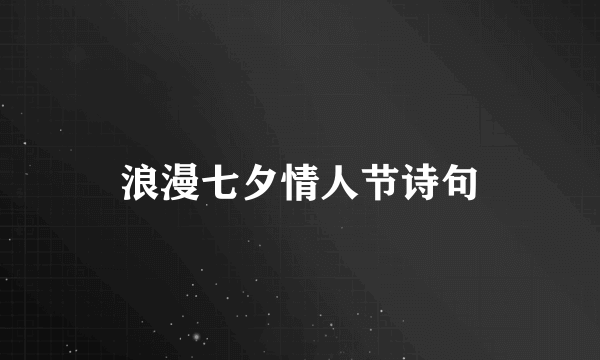 浪漫七夕情人节诗句